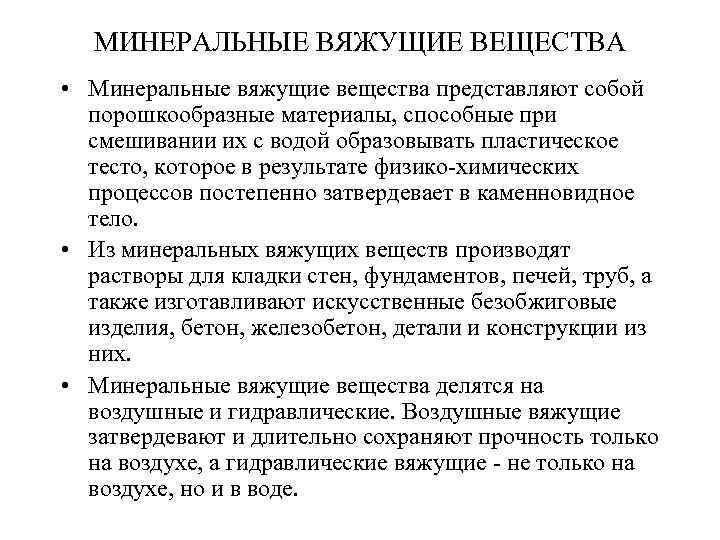 МИНЕРАЛЬНЫЕ ВЯЖУЩИЕ ВЕЩЕСТВА

• Минеральные вяжущие вещества представляют собой порошкообразные материалы, способные при смешивании их с водой образовывать пластическое тесто, которое в результате физико-химических процессов постепенно затвердевает в каменновидное тело.

• Из минеральных вяжущих веществ производят растворы для кладки стен, фундаментов, печей, труб, а также изготавливают искусственные безобжиговые изделия, бетон, железобетон, детали и конструкции из них.

• Минеральные вяжущие вещества делятся на воздушные и гидравлические. Воздушные вяжущие затвердевают и длительно сохраняют прочность только на воздухе, а гидравлические вяжущие - не только на воздухе, но и в воде.